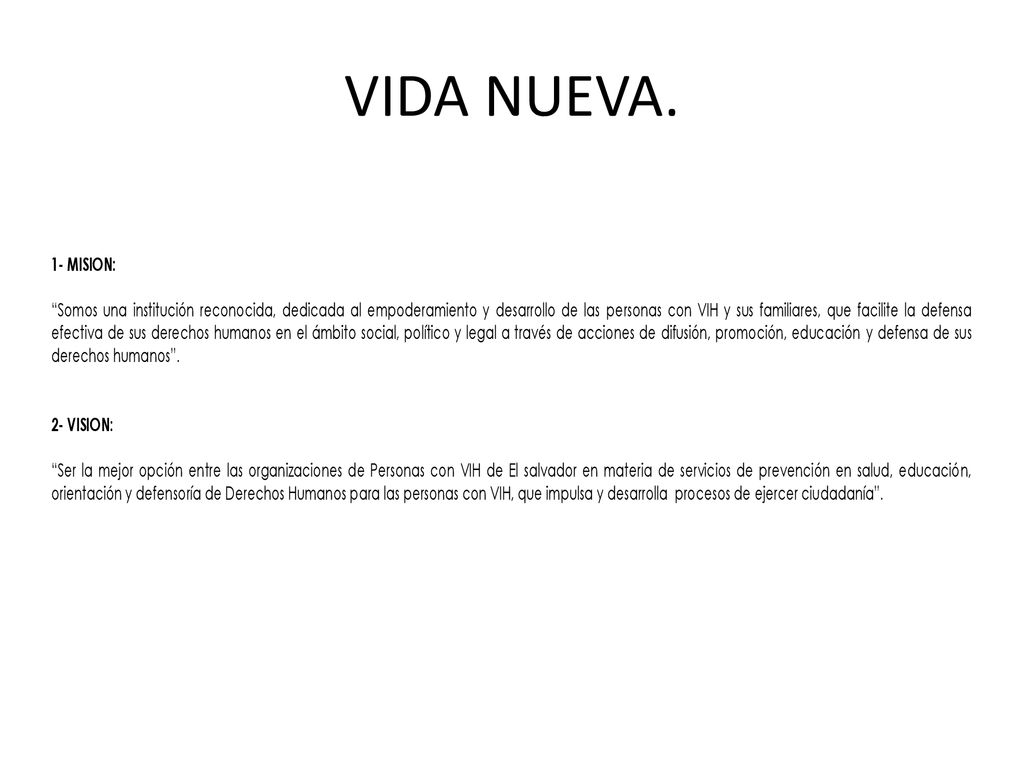 VIDA NUEVA.

1- MISION:

"Somos una institución reconocida, dedicada al empoderamiento y desarrollo de las personas con VIH y sus familiares, que facilite la defensa efectiva de sus derechos humanos en el ámbito social, político y legal a través de acciones de difusión, promoción, educación y defensa de sus derechos humanos".

2- VISION:

"Ser la mejor opción entre las organizaciones de Personas con VIH de El salvador en materia de servicios de prevención en salud, educación, orientación y defensoría de Derechos Humanos para las personas con VIH, que impulsa y desarrolla procesos de ejercer ciudadanía".